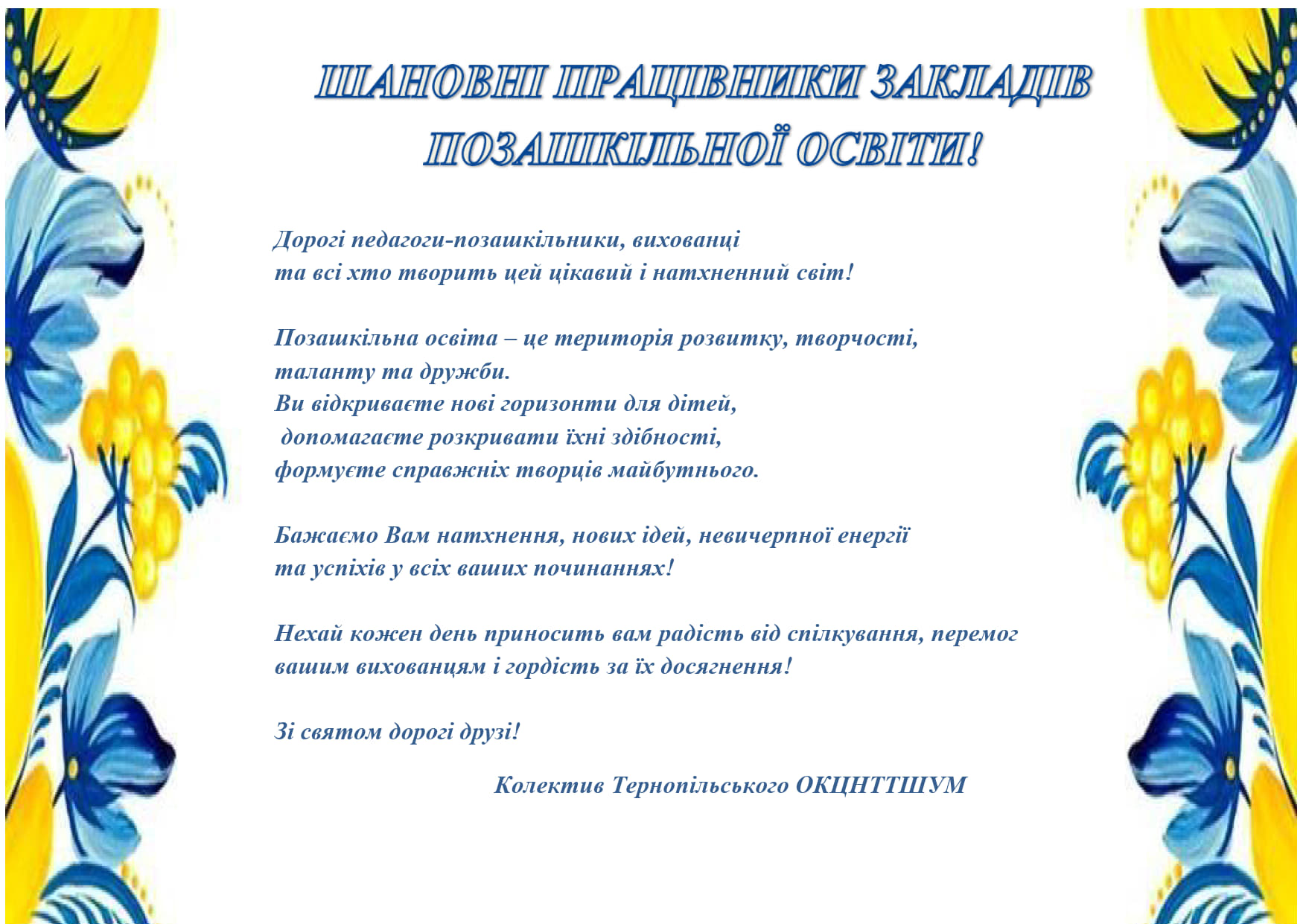 ШАНОВНІ ПРАЦІВНИКИ ЗАКЛАДІВ ПОЗАШКІЛЬНОЇ ОСВІТИ!

Дорогі педагоги-позашкільники, вихованці та всі хто творить цей цікавий і натхненний світ!

Позашкільна освіта – це територія розвитку, творчості, таланту та дружби.
Ви відкриваєте нові горизонти для дітей, допомагаєте розкривати їхні здібності, формуєте справжніх творців майбутнього.

Бажаємо Вам натхнення, нових ідей, невичерпної енергії та успіхів у всіх ваших починаннях!

Нехай кожен день приносить вам радість від спілкування, перемог вашим вихованцям і гордість за їх досягнення!

Зі святом дорогі друзі!

Колектив Тернопільського ОКЦНТТШУМ